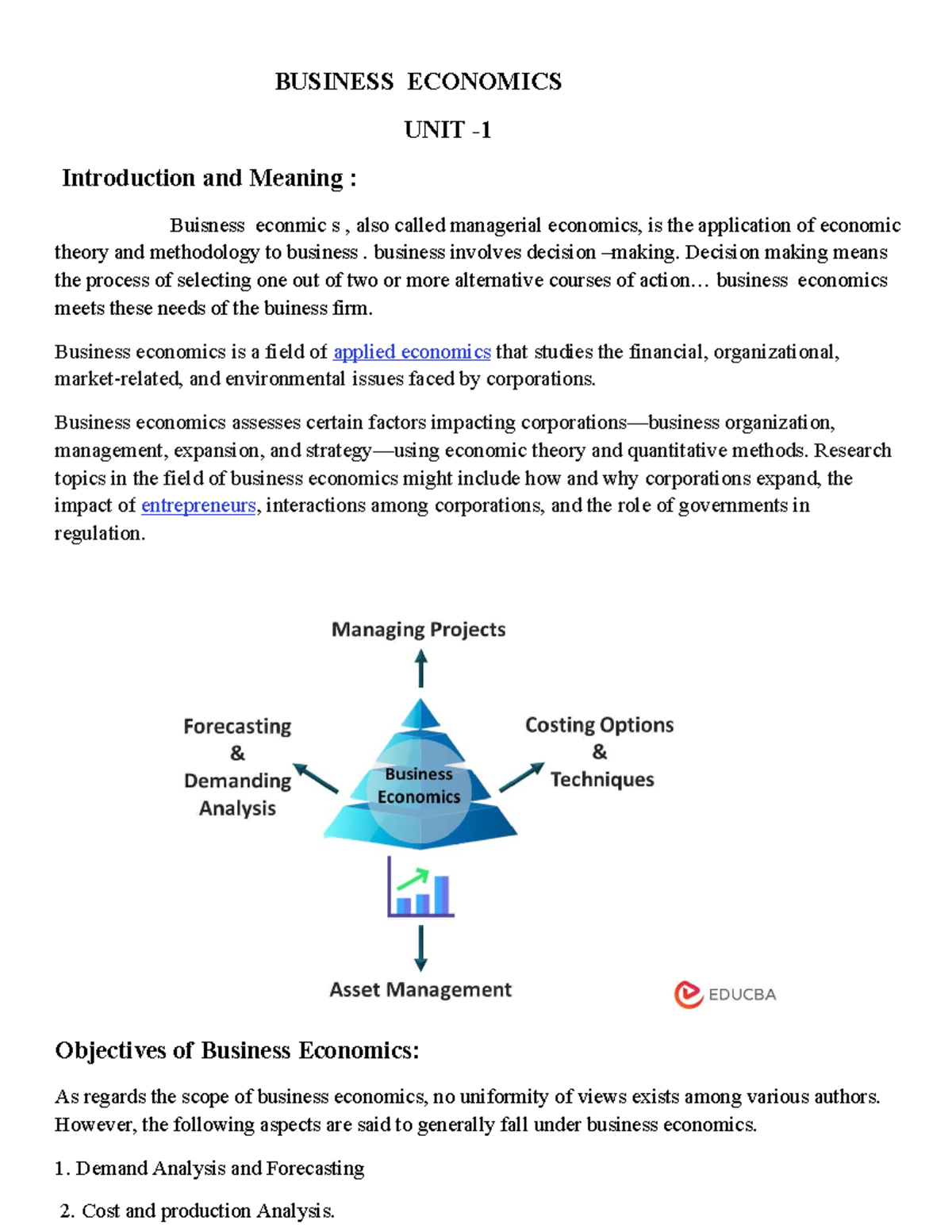 BUSINESS ECONOMICS

UNIT -1

Introduction and Meaning :

Buisness econmic s , also called managerial economics, is the application of economic theory and methodology to business . business involves decision –making. Decision making means the process of selecting one out of two or more alternative courses of action… business economics meets these needs of the buiness firm.

Business economics is a field of applied economics that studies the financial, organizational, market-related, and environmental issues faced by corporations.

Business economics assesses certain factors impacting corporations—business organization, management, expansion, and strategy—using economic theory and quantitative methods. Research topics in the field of business economics might include how and why corporations expand, the impact of entrepreneurs, interactions among corporations, and the role of governments in regulation.

Managing Projects

Forecasting
&
Demanding
Analysis

Business
Economics

Costing Options
&
Techniques

Asset Management

EDUCBA

Objectives of Business Economics:

As regards the scope of business economics, no uniformity of views exists among various authors. However, the following aspects are said to generally fall under business economics.

1. Demand Analysis and Forecasting

2. Cost and production Analysis.